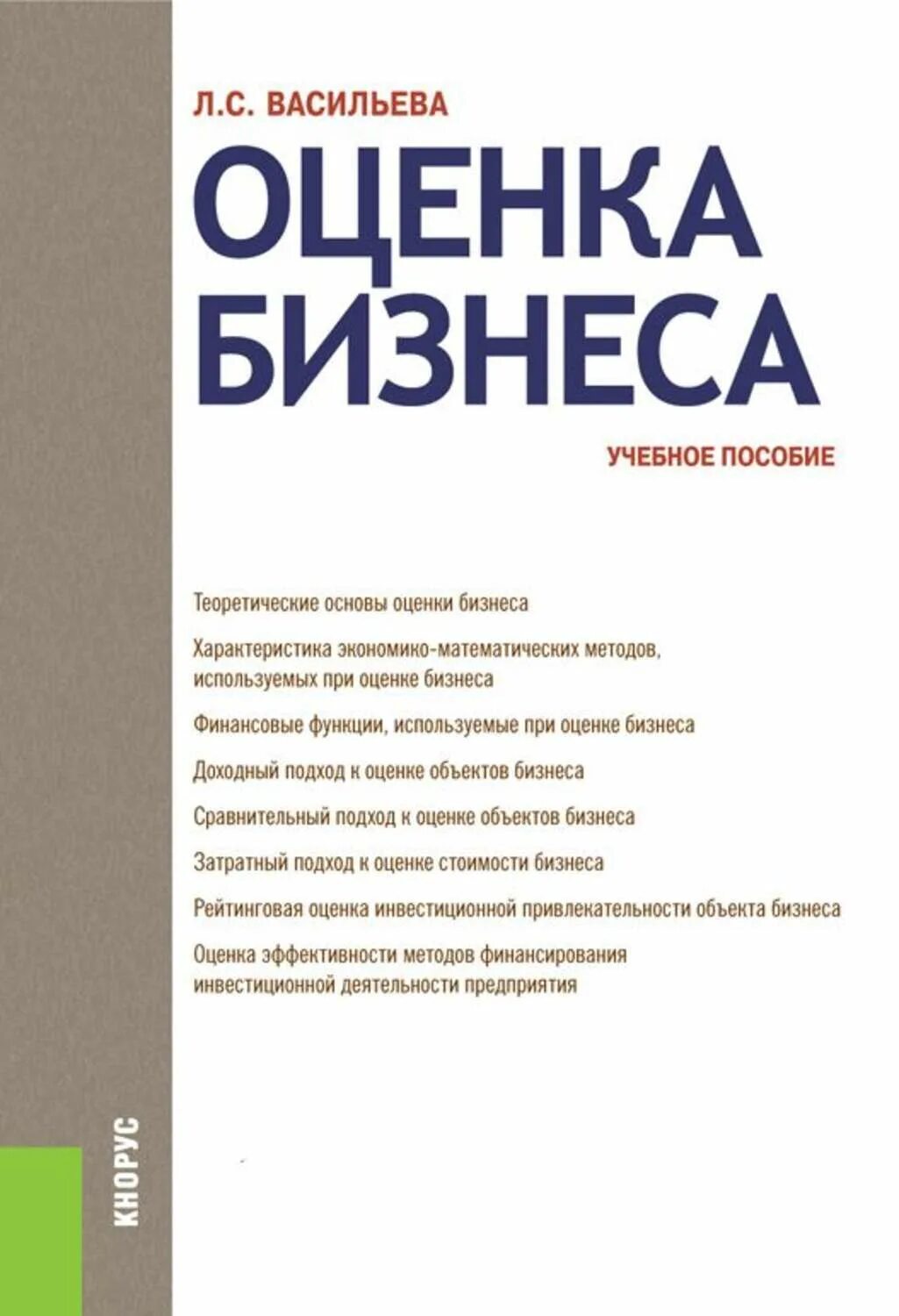 Л.С. ВАСИЛЬЕВА

ОЦЕНКА БИЗНЕСА

УЧЕБНОЕ ПОСОБИЕ

Теоретические основы оценки бизнеса

Характеристика экономико-математических методов, используемых при оценке бизнеса

Финансовые функции, используемые при оценке бизнеса

Доходный подход к оценке объектов бизнеса

Сравнительный подход к оценке объектов бизнеса

Затратный подход к оценке стоимости бизнеса

Рейтинговая оценка инвестиционной привлекательности объекта бизнеса

Оценка эффективности методов финансирования инвестиционной деятельности предприятия

КНОРУС